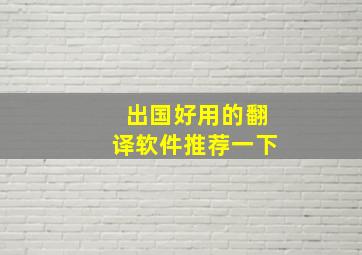 出国好用的翻译软件推荐一下